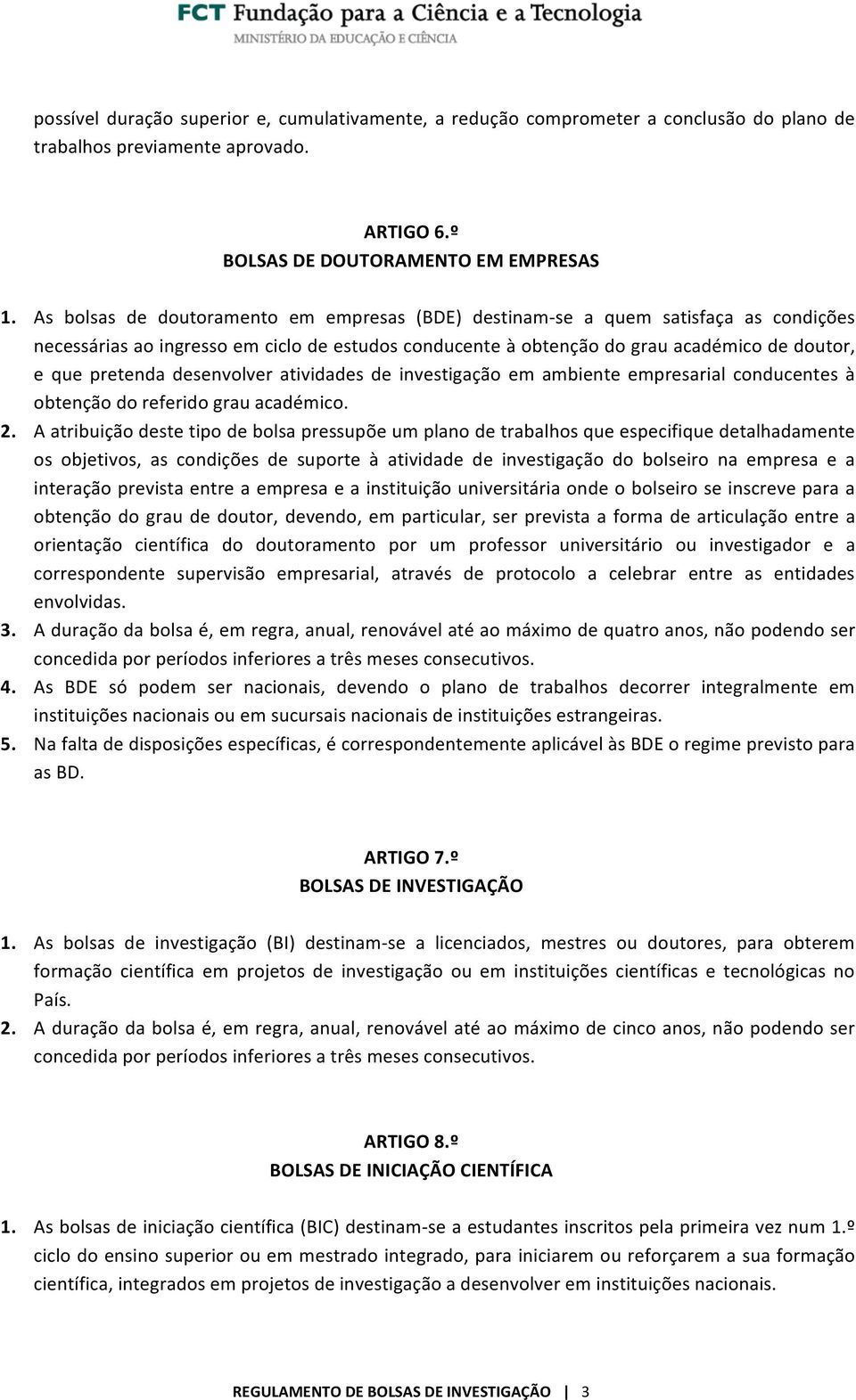 FCT Fundação para a Ciência e a Tecnologia
MINISTÉRIO DA EDUCAÇÃO E CIÊNCIA

possível duração superior e, cumulativamente, a redução comprometer a conclusão do plano de trabalhos previamente aprovado.

ARTIGO 6.º
BOLSAS DE DOUTORAMENTO EM EMPRESAS

1. As bolsas de doutoramento em empresas (BDE) destinam-se a quem satisfaça as condições necessárias ao ingresso em ciclo de estudos conducente à obtenção do grau académico de doutor, e que pretenda desenvolver atividades de investigação em ambiente empresarial conducentes à obtenção do referido grau académico.
2. A atribuição deste tipo de bolsa pressupõe um plano de trabalhos que especifique detalhadamente os objetivos, as condições de suporte à atividade de investigação do bolseiro na empresa e a interação prevista entre a empresa e a instituição universitária onde o bolseiro se inscreve para a obtenção do grau de doutor, devendo, em particular, ser prevista a forma de articulação entre a orientação científica do doutoramento por um professor universitário ou investigador e a correspondente supervisão empresarial, através de protocolo a celebrar entre as entidades envolvidas.
3. A duração da bolsa é, em regra, anual, renovável até ao máximo de quatro anos, não podendo ser concedida por períodos inferiores a três meses consecutivos.
4. As BDE só podem ser nacionais, devendo o plano de trabalhos decorrer integralmente em instituições nacionais ou em sucursais nacionais de instituições estrangeiras.
5. Na falta de disposições específicas, é correspondentemente aplicável às BDE o regime previsto para as BD.

ARTIGO 7.º
BOLSAS DE INVESTIGAÇÃO

1. As bolsas de investigação (BI) destinam-se a licenciados, mestres ou doutores, para obterem formação científica em projetos de investigação ou em instituições científicas e tecnológicas no País.
2. A duração da bolsa é, em regra, anual, renovável até ao máximo de cinco anos, não podendo ser concedida por períodos inferiores a três meses consecutivos.

ARTIGO 8.º
BOLSAS DE INICIAÇÃO CIENTÍFICA

1. As bolsas de iniciação científica (BIC) destinam-se a estudantes inscritos pela primeira vez num 1.º ciclo do ensino superior ou em mestrado integrado, para iniciarem ou reforçarem a sua formação científica, integrados em projetos de investigação a desenvolver em instituições nacionais.

REGULAMENTO DE BOLSAS DE INVESTIGAÇÃO | 3